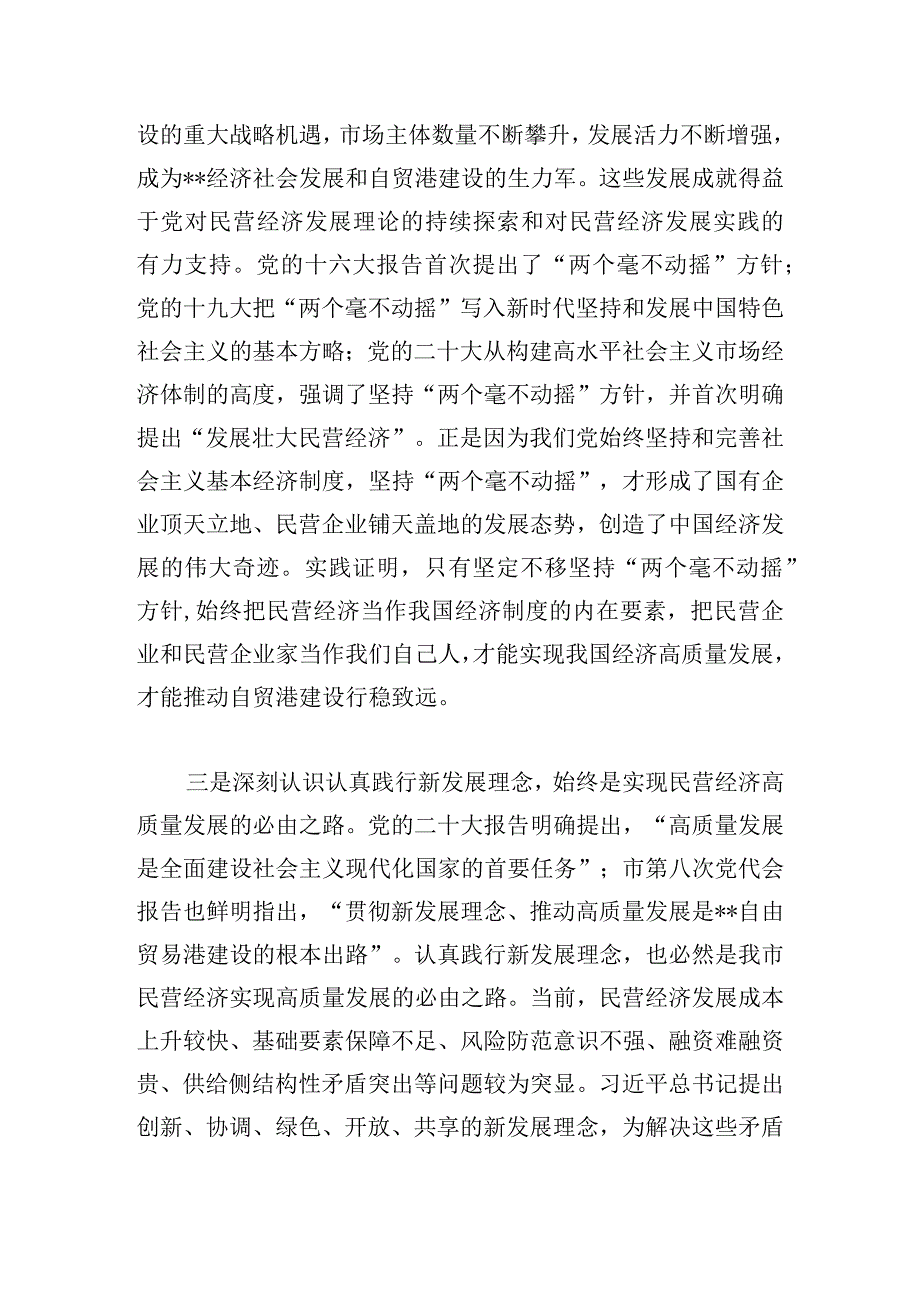 设的重大战略机遇，市场主体数量不断攀升，发展活力不断增强，成为**经济社会发展和自贸港建设的生力军。这些发展成就得益于党对民营经济发展理论的持续探索和对民营经济发展实践的有力支持。党的十六大报告首次提出了“两个毫不动摇”方针；党的十九大把“两个毫不动摇”写入新时代坚持和发展中国特色社会主义的基本方略；党的二十大从构建高水平社会主义市场经济体制的高度，强调了坚持“两个毫不动摇”方针，并首次明确提出“发展壮大民营经济”。正是因为我们党始终坚持和完善社会主义基本经济制度，坚持“两个毫不动摇”，才形成了国有企业顶天立地、民营企业铺天盖地的发展态势，创造了中国经济发展的伟大奇迹。实践证明，只有坚定不移坚持“两个毫不动摇”方针，始终把民营经济当作我国经济制度的内在要素，把民营企业和民营企业家当作我们自己人，才能实现我国经济高质量发展，才能推动自贸港建设行稳致远。

三是深刻认识认真践行新发展理念，始终是实现民营经济高质量发展的必由之路。党的二十大报告明确提出，“高质量发展是全面建设社会主义现代化国家的首要任务”；市第八次党代会报告也鲜明指出，“贯彻新发展理念、推动高质量发展是**自由贸易港建设的根本出路”。认真践行新发展理念，也必然是我市民营经济实现高质量发展的必由之路。当前，民营经济发展成本上升较快、基础要素保障不足、风险防范意识不强、融资难融资贵、供给侧结构性矛盾突出等问题较为突显。习近平总书记提出创新、协调、绿色、开放、共享的新发展理念，为解决这些矛盾